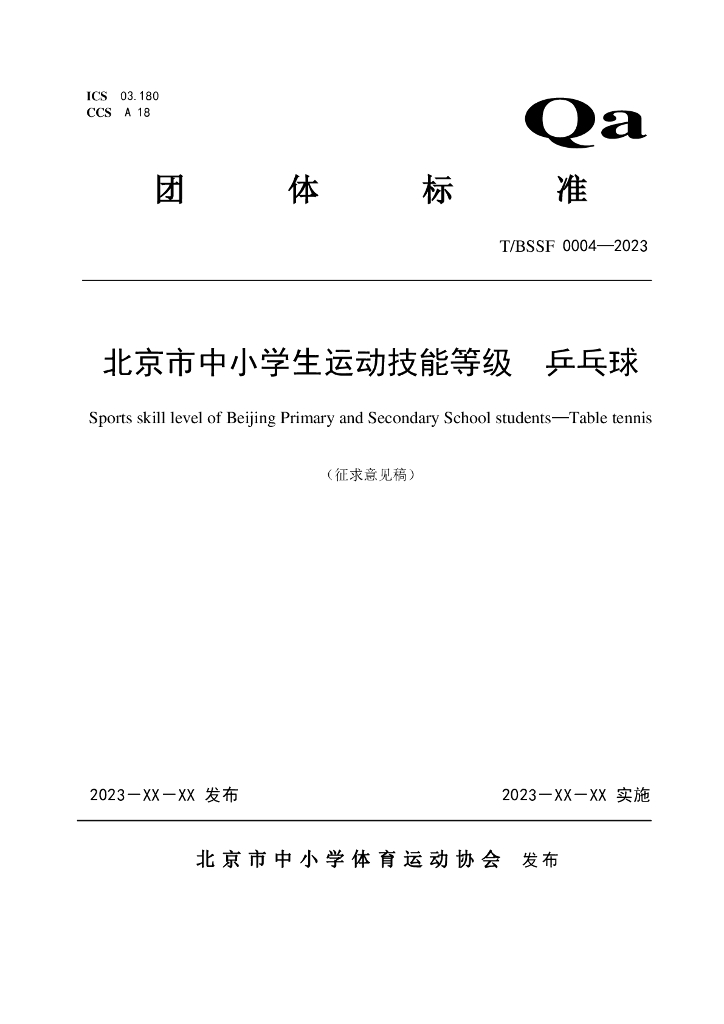 ICS 03.180
CCS A 18

Qa

团 体 标 准

T/BSSF 0004—2023

北京市中小学生运动技能等级 乒乓球

Sports skill level of Beijing Primary and Secondary School students—Table tennis

（征求意见稿）

2023-XX-XX 发布 2023-XX-XX 实施

北京市中小学体育运动协会 发布